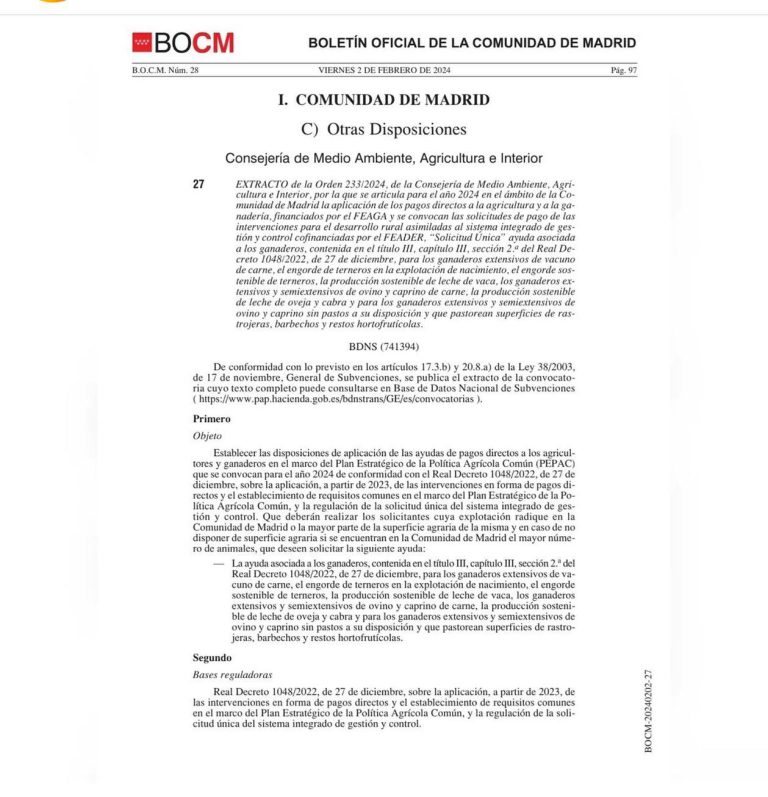 BOCM BOLETÍN OFICIAL DE LA COMUNIDAD DE MADRID

B.O.C.M. Núm. 28 VIERNES 2 DE FEBRERO DE 2024 Pág. 97

I. COMUNIDAD DE MADRID

C) Otras Disposiciones

Consejería de Medio Ambiente, Agricultura e Interior

27 EXTRACTO de la Orden 233/2024, de la Consejería de Medio Ambiente, Agricultura e Interior, por la que se articula para el año 2024 en el ámbito de la Comunidad de Madrid la aplicación de los pagos directos a la agricultura y a la ganadería, financiados por el FEAGA y se convocan las solicitudes de pago de las intervenciones para el desarrollo rural asimiladas al sistema integrado de gestión y control cofinanciadas por el FEADER, "Solicitud Única" ayuda asociada a los ganaderos, contenida en el título III, capítulo III, sección 2.ª del Real Decreto 1048/2022, de 27 de diciembre, para los ganaderos extensivos de vacuno de carne, el engorde de terneros en la explotación de nacimiento, el engorde sostenible de terneros, la producción sostenible de leche de vaca, los ganaderos extensivos y semiextensivos de ovino y caprino de carne, la producción sostenible de leche de oveja y cabra y para los ganaderos extensivos y semiextensivos de ovino y caprino sin pastos a su disposición y que pastorean superficies de rastrojeras, barbechos y restos hortofrutícolas.

BDNS (741394)

De conformidad con lo previsto en los artículos 17.3.b) y 20.8.a) de la Ley 38/2003, de 17 de noviembre, General de Subvenciones, se publica el extracto de la convocatoria cuyo texto completo puede consultarse en Base de Datos Nacional de Subvenciones ( https://www.pap.hacienda.gob.es/bdnstrans/GE/es/convocatorias ).

Primero

Objeto

Establecer las disposiciones de aplicación de las ayudas de pagos directos a los agricultores y ganaderos en el marco del Plan Estratégico de la Política Agrícola Común (PEPAC) que se convocan para el año 2024 de conformidad con el Real Decreto 1048/2022, de 27 de diciembre, sobre la aplicación, a partir de 2023, de las intervenciones en forma de pagos directos y el establecimiento de requisitos comunes en el marco del Plan Estratégico de la Política Agrícola Común, y la regulación de la solicitud única del sistema integrado de gestión y control. Que deberán realizar los solicitantes cuya explotación radique en la Comunidad de Madrid o la mayor parte de la superficie agraria de la misma y en caso de no disponer de superficie agraria si se encuentran en la Comunidad de Madrid el mayor número de animales, que deseen solicitar la siguiente ayuda:

— La ayuda asociada a los ganaderos, contenida en el título III, capítulo III, sección 2.ª del Real Decreto 1048/2022, de 27 de diciembre, para los ganaderos extensivos de vacuno de carne, el engorde de terneros en la explotación de nacimiento, el engorde sostenible de terneros, la producción sostenible de leche de vaca, los ganaderos extensivos y semiextensivos de ovino y caprino de carne, la producción sostenible de leche de oveja y cabra y para los ganaderos extensivos y semiextensivos de ovino y caprino sin pastos a su disposición y que pastorean superficies de rastrojeras, barbechos y restos hortofrutícolas.

Segundo

Bases reguladoras

Real Decreto 1048/2022, de 27 de diciembre, sobre la aplicación, a partir de 2023, de las intervenciones en forma de pagos directos y el establecimiento de requisitos comunes en el marco del Plan Estratégico de la Política Agrícola Común, y la regulación de la solicitud única del sistema integrado de gestión y control.

BOCM-20240202-27